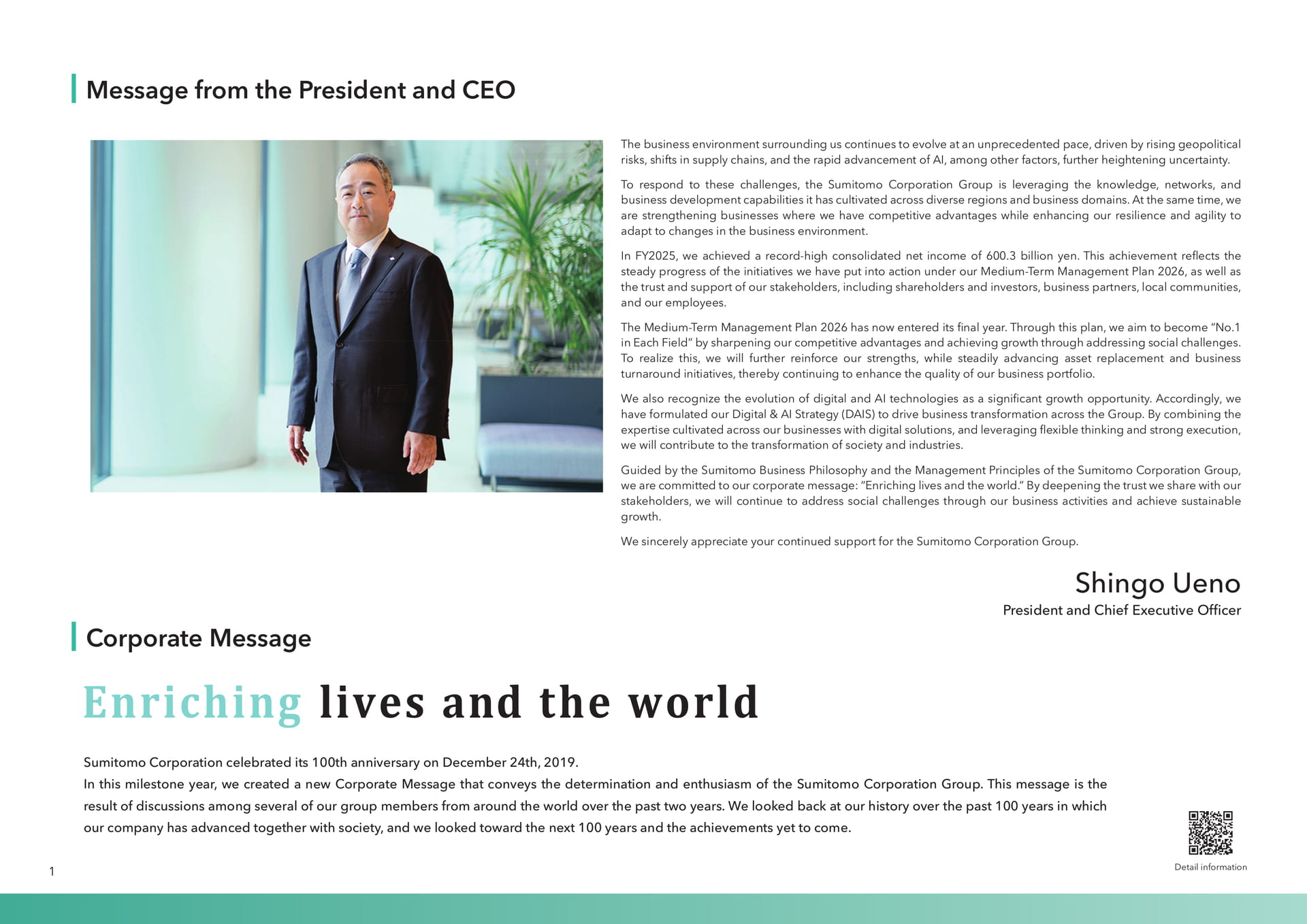 Message from the President and CEO

The business environment surrounding us continues to evolve at an unprecedented pace, driven by rising geopolitical risks, shifts in supply chains, and the rapid advancement of AI, among other factors, further heightening uncertainty.

To respond to these challenges, the Sumitomo Corporation Group is leveraging the knowledge, networks, and business development capabilities it has cultivated across diverse regions and business domains. At the same time, we are strengthening businesses where we have competitive advantages while enhancing our resilience and agility to adapt to changes in the business environment.

In FY2025, we achieved a record-high consolidated net income of 600.3 billion yen. This achievement reflects the steady progress of the initiatives we have put into action under our Medium-Term Management Plan 2026, as well as the trust and support of our stakeholders, including shareholders and investors, business partners, local communities, and our employees.

The Medium-Term Management Plan 2026 has now entered its final year. Through this plan, we aim to become "No.1 in Each Field" by sharpening our competitive advantages and achieving growth through addressing social challenges. To realize this, we will further reinforce our strengths, while steadily advancing asset replacement and business turnaround initiatives, thereby continuing to enhance the quality of our business portfolio.

We also recognize the evolution of digital and AI technologies as a significant growth opportunity. Accordingly, we have formulated our Digital & AI Strategy (DAIS) to drive business transformation across the Group. By combining the expertise cultivated across our businesses with digital solutions, and leveraging flexible thinking and strong execution, we will contribute to the transformation of society and industries.

Guided by the Sumitomo Business Philosophy and the Management Principles of the Sumitomo Corporation Group, we are committed to our corporate message: "Enriching lives and the world." By deepening the trust we share with our stakeholders, we will continue to address social challenges through our business activities and achieve sustainable growth.

We sincerely appreciate your continued support for the Sumitomo Corporation Group.

Shingo Ueno
President and Chief Executive Officer

Corporate Message

Enriching lives and the world

Sumitomo Corporation celebrated its 100th anniversary on December 24th, 2019.
In this milestone year, we created a new Corporate Message that conveys the determination and enthusiasm of the Sumitomo Corporation Group. This message is the result of discussions among several of our group members from around the world over the past two years. We looked back at our history over the past 100 years in which our company has advanced together with society, and we looked toward the next 100 years and the achievements yet to come.

Detail information

1